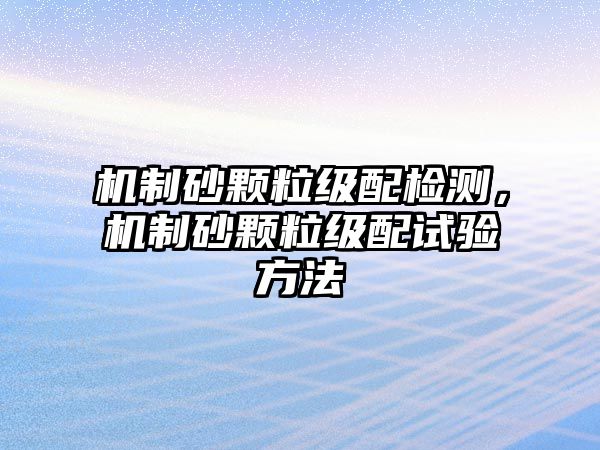 机制砂颗粒级配检测，机制砂颗粒级配试验方法